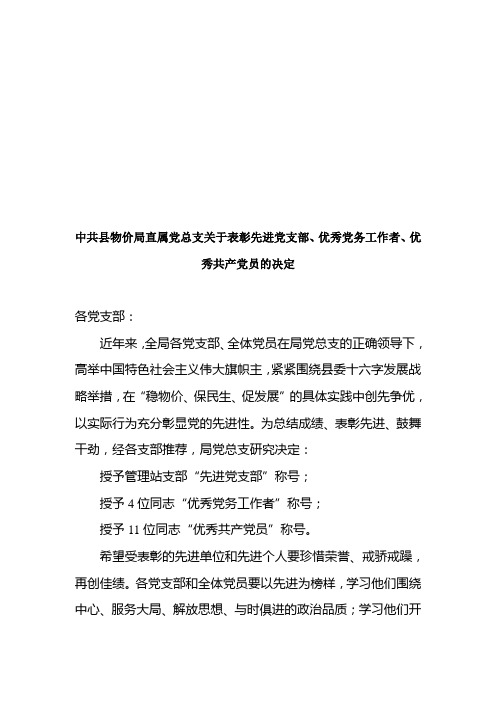 中共县物价局直属党总支关于表彰先进党支部、优秀党务工作者、优秀共产党员的决定

各党支部：

近年来，全局各党支部、全体党员在局党总支的正确领导下，高举中国特色社会主义伟大旗帜主，紧紧围绕县委十六字发展战略举措，在“稳物价、保民生、促发展”的具体实践中创先争优，以实际行为充分彰显党的先进性。为总结成绩、表彰先进、鼓舞干劲，经各支部推荐，局党总支研究决定：

授予管理站支部“先进党支部”称号；

授予 4 位同志“优秀党务工作者”称号；

授予 11 位同志“优秀共产党员”称号。

希望受表彰的先进单位和先进个人要珍惜荣誉、戒骄戒躁，再创佳绩。各党支部和全体党员要以先进为榜样，学习他们围绕中心、服务大局、解放思想、与时俱进的政治品质；学习他们开